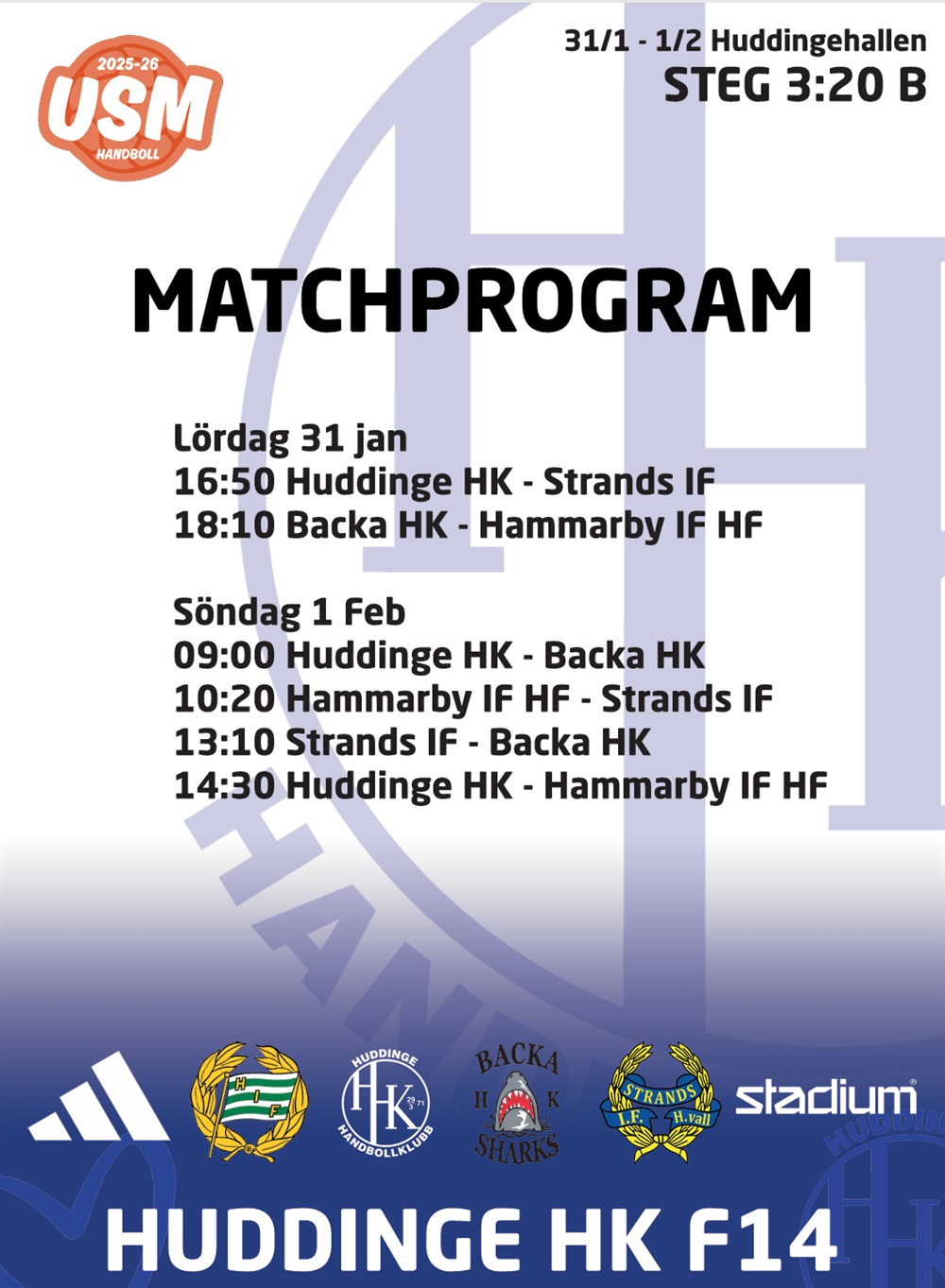 2025-26
USM
HANDBOLL

31/1 - 1/2 Huddingehallen
STEG 3:20 B

MATCHPROGRAM

Lördag 31 jan
16:50 Huddinge HK - Strands IF
18:10 Backa HK - Hammarby IF HF

Söndag 1 Feb
09:00 Huddinge HK - Backa HK
10:20 Hammarby IF HF - Strands IF
13:10 Strands IF - Backa HK
14:30 Huddinge HK - Hammarby IF HF

HIF

HUDDINGE
HK
23/3 71
HANDBOLLKLUBB

BACKA
H K
SHARKS

STRANDS
I.F. H.vall

stadium

HUDDINGE HK F14